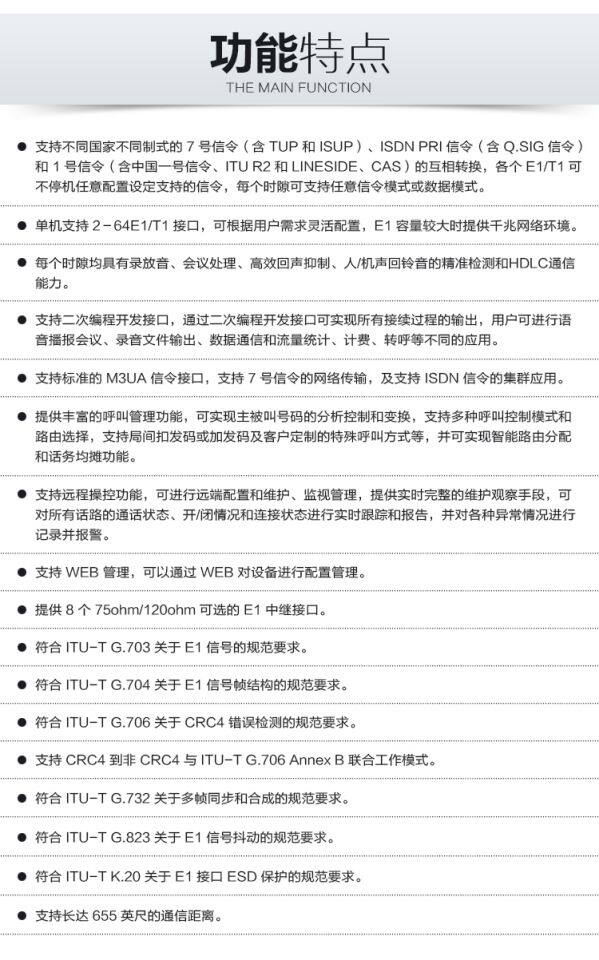 功能特点
THE MAIN FUNCTION

● 支持不同国家不同制式的 7 号信令（含 TUP 和 ISUP）、ISDN PRI 信令（含 Q.SIG 信令）和 1 号信令（含中国一号信令、ITU R2 和 LINESIDE、CAS）的互相转换，各个 E1/T1 可不停机任意配置设定支持的信令，每个时隙可支持任意信令模式或数据模式。

● 单机支持 2－64E1/T1 接口，可根据用户需求灵活配置，E1 容量较大时提供千兆网络环境。

● 每个时隙均具有录放音、会议处理、高效回声抑制、人/机声回铃音的精准检测和HDLC通信能力。

● 支持二次编程开发接口，通过二次编程开发接口可实现所有接续过程的输出，用户可进行语音播报会议、录音文件输出、数据通信和流量统计、计费、转呼等不同的应用。

● 支持标准的 M3UA 信令接口，支持 7 号信令的网络传输，及支持 ISDN 信令的集群应用。

● 提供丰富的呼叫管理功能，可实现主被叫号码的分析控制和变换，支持多种呼叫控制模式和路由选择，支持局间扣发码或加发码及客户定制的特殊呼叫方式等，并可实现智能路由分配和话务均摊功能。

● 支持远程操控功能，可进行远端配置和维护、监视管理，提供实时完整的维护观察手段，可对所有话路的通话状态、开/闭情况和连接状态进行实时跟踪和报告，并对各种异常情况进行记录并报警。

● 支持 WEB 管理，可以通过 WEB 对设备进行配置管理。

● 提供 8 个 75ohm/120ohm 可选的 E1 中继接口。

● 符合 ITU-T G.703 关于 E1 信号的规范要求。

● 符合 ITU-T G.704 关于 E1 信号帧结构的规范要求。

● 符合 ITU-T G.706 关于 CRC4 错误检测的规范要求。

● 支持 CRC4 到非 CRC4 与 ITU-T G.706 Annex B 联合工作模式。

● 符合 ITU-T G.732 关于多帧同步和合成的规范要求。

● 符合 ITU-T G.823 关于 E1 信号抖动的规范要求。

● 符合 ITU-T K.20 关于 E1 接口 ESD 保护的规范要求。

● 支持长达 655 英尺的通信距离。